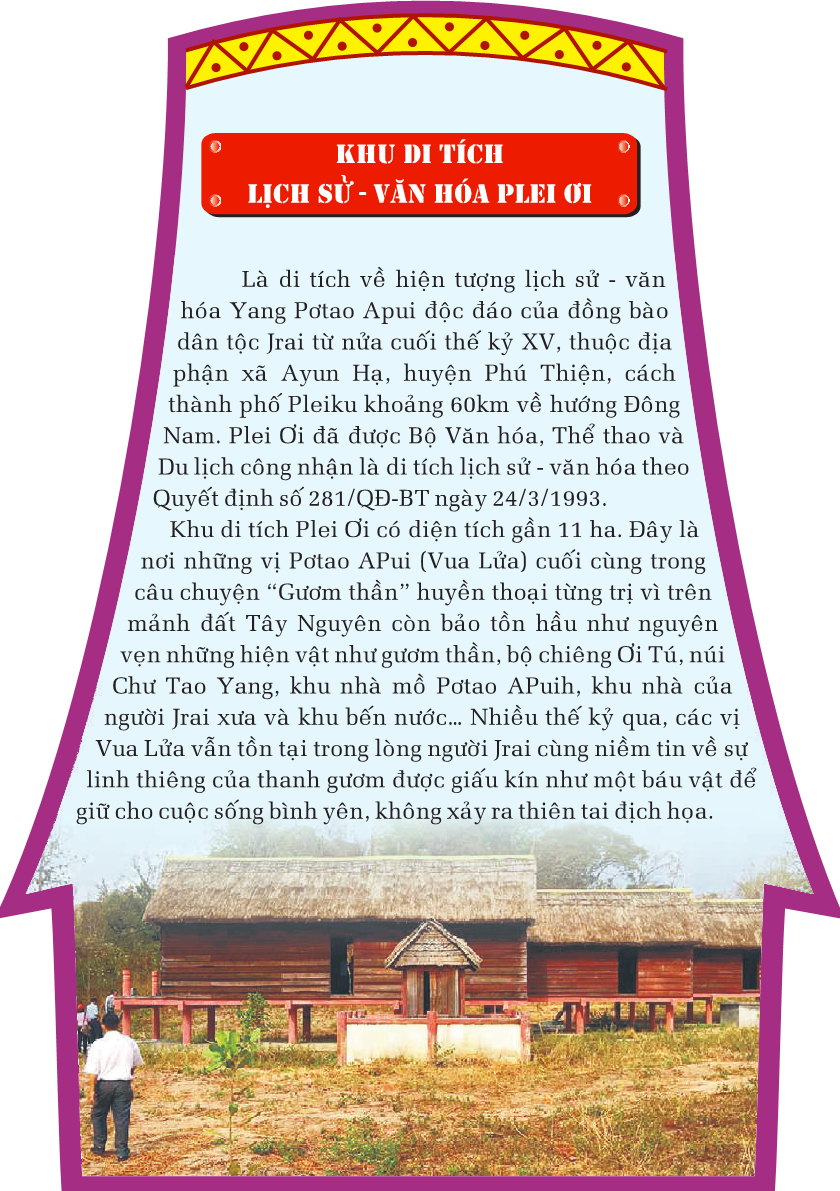 KHU DI TÍCH
LỊCH SỬ - VĂN HÓA PLEI ƠI

Là di tích về hiện tượng lịch sử - văn hóa Yang Pơtao Apui độc đáo của đồng bào dân tộc Jrai từ nửa cuối thế kỷ XV, thuộc địa phận xã Ayun Hạ, huyện Phú Thiện, cách thành phố Pleiku khoảng 60km về hướng Đông Nam. Plei Ơi đã được Bộ Văn hóa, Thể thao và Du lịch công nhận là di tích lịch sử - văn hóa theo Quyết định số 281/QĐ-BT ngày 24/3/1993.

Khu di tích Plei Ơi có diện tích gần 11 ha. Đây là nơi những vị Pơtao APui (Vua Lửa) cuối cùng trong câu chuyện “Gươm thần” huyền thoại từng trị vì trên mảnh đất Tây Nguyên còn bảo tồn hầu như nguyên vẹn những hiện vật như gươm thần, bộ chiêng Ơi Tú, núi Chư Tao Yang, khu nhà mồ Pơtao APuih, khu nhà của người Jrai xưa và khu bến nước... Nhiều thế kỷ qua, các vị Vua Lửa vẫn tồn tại trong lòng người Jrai cùng niềm tin về sự linh thiêng của thanh gươm được giấu kín như một báu vật để giữ cho cuộc sống bình yên, không xảy ra thiên tai địch họa.